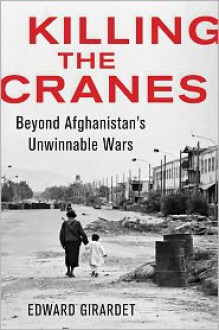 KILLING
THE
CRANES

Beyond Afghanistan's
Unwinnable Wars

EDWARD GIRARDET